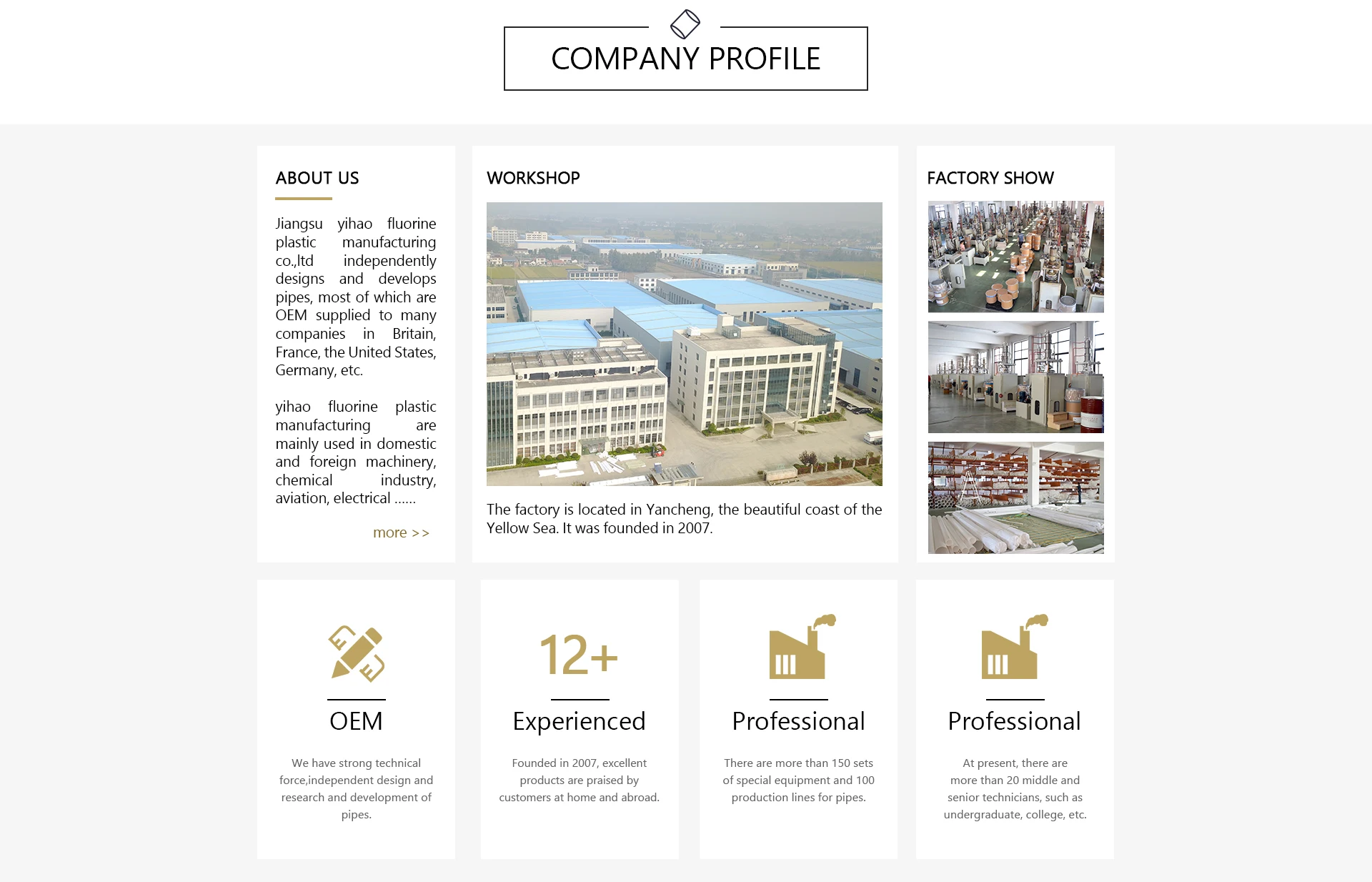 COMPANY PROFILE

ABOUT US

Jiangsu yihao fluorine plastic manufacturing co.,ltd independently designs and develops pipes, most of which are OEM supplied to many companies in Britain, France, the United States, Germany, etc.

yihao fluorine plastic manufacturing are mainly used in domestic and foreign machinery, chemical industry, aviation, electrical ......

more >>

WORKSHOP

The factory is located in Yancheng, the beautiful coast of the Yellow Sea. It was founded in 2007.

FACTORY SHOW

OEM

We have strong technical force,independent design and research and development of pipes.

12+

Experienced

Founded in 2007, excellent products are praised by customers at home and abroad.

Professional

There are more than 150 sets of special equipment and 100 production lines for pipes.

Professional

At present, there are more than 20 middle and senior technicians, such as undergraduate, college, etc.